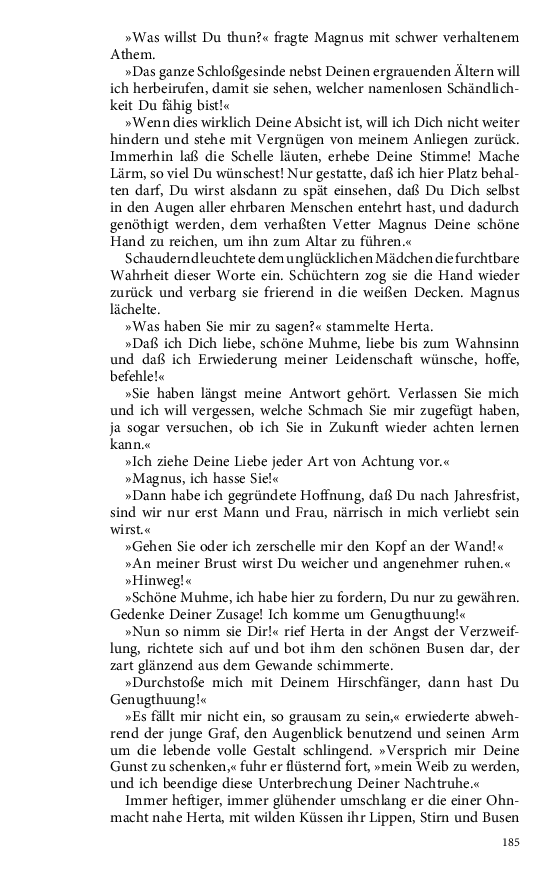 »Was willst Du thun?« fragte Magnus mit schwer verhaltenem Athem.

»Das ganze Schloßgesinde nebst Deinen ergrauenden Ältern will ich herbeirufen, damit sie sehen, welcher namenlosen Schändlichkeit Du fähig bist!«

»Wenn dies wirklich Deine Absicht ist, will ich Dich nicht weiter hindern und stehe mit Vergnügen von meinem Anliegen zurück. Immerhin laß die Schelle läuten, erhebe Deine Stimme! Mache Lärm, so viel Du wünschest! Nur gestatte, daß ich hier Platz behalten darf, Du wirst alsdann zu spät einsehen, daß Du Dich selbst in den Augen aller ehrbaren Menschen entehrt hast, und dadurch genöthigt werden, dem verhaßten Vetter Magnus Deine schöne Hand zu reichen, um ihn zum Altar zu führen.«

Schaudernd leuchtete dem unglücklichen Mädchen die furchtbare Wahrheit dieser Worte ein. Schüchtern zog sie die Hand wieder zurück und verbarg sie frierend in die weißen Decken. Magnus lächelte.

»Was haben Sie mir zu sagen?« stammelte Herta.

»Daß ich Dich liebe, schöne Muhme, liebe bis zum Wahnsinn und daß ich Erwiederung meiner Leidenschaft wünsche, hoffe, befehle!«

»Sie haben längst meine Antwort gehört. Verlassen Sie mich und ich will vergessen, welche Schmach Sie mir zugefügt haben, ja sogar versuchen, ob ich Sie in Zukunft wieder achten lernen kann.«

»Ich ziehe Deine Liebe jeder Art von Achtung vor.«

»Magnus, ich hasse Sie!«

»Dann habe ich gegründete Hoffnung, daß Du nach Jahresfrist, sind wir nur erst Mann und Frau, närrisch in mich verliebt sein wirst.«

»Gehen Sie oder ich zerschelle mir den Kopf an der Wand!«

»An meiner Brust wirst Du weicher und angenehmer ruhen.«

»Hinweg!«

»Schöne Muhme, ich habe hier zu fordern, Du nur zu gewähren. Gedenke Deiner Zusage! Ich komme um Genugthuung!«

»Nun so nimm sie Dir!« rief Herta in der Angst der Verzweiflung, richtete sich auf und bot ihm den schönen Busen dar, der zart glänzend aus dem Gewande schimmerte.

»Durchstoße mich mit Deinem Hirschfänger, dann hast Du Genugthuung!«

»Es fällt mir nicht ein, so grausam zu sein,« erwiederte abwehrend der junge Graf, den Augenblick benutzend und seinen Arm um die lebende volle Gestalt schlingend. »Versprich mir Deine Gunst zu schenken,« fuhr er flüsternd fort, »mein Weib zu werden, und ich beendige diese Unterbrechung Deiner Nachtruhe.«

Immer heftiger, immer glühender umschlang er die einer Ohnmacht nahe Herta, mit wilden Küssen ihr Lippen, Stirn und Busen

185